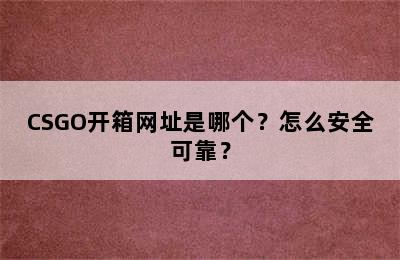 CSGO开箱网址是哪个？怎么安全可靠？